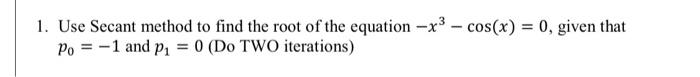 1. Use Secant method to find the root of the equation $-x^3 - \cos(x) = 0$, given that $p_0 = -1$ and $p_1 = 0$ (Do TWO iterations)